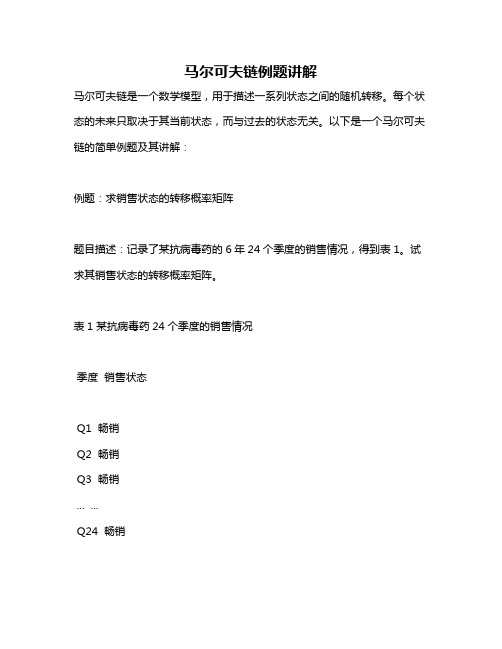 马尔可夫链例题讲解

马尔可夫链是一个数学模型，用于描述一系列状态之间的随机转移。每个状态的未来只取决于其当前状态，而与过去的状态无关。以下是一个马尔可夫链的简单例题及其讲解：

例题：求销售状态的转移概率矩阵

题目描述：记录了某抗病毒药的 6 年 24 个季度的销售情况，得到表 1。试求其销售状态的转移概率矩阵。

表 1 某抗病毒药 24 个季度的销售情况

季度 销售状态

Q1 畅销
Q2 畅销
Q3 畅销
... ...
Q24 畅销